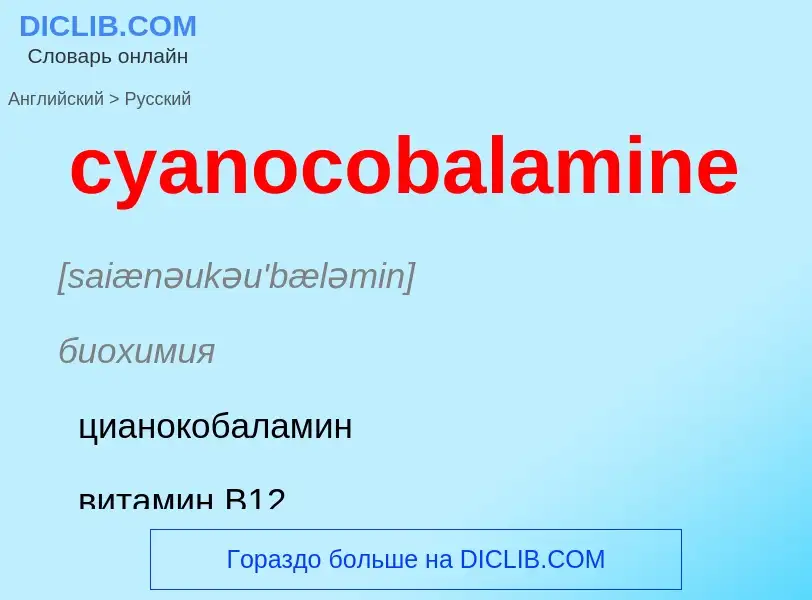 DICLIB.COM
Словарь онлайн

Английский > Русский

cyanocobalamine

[saiænəukəu'bæləmin]

биохимия

цианокобаламин

витамин B12

Гораздо больше на DICLIB.COM